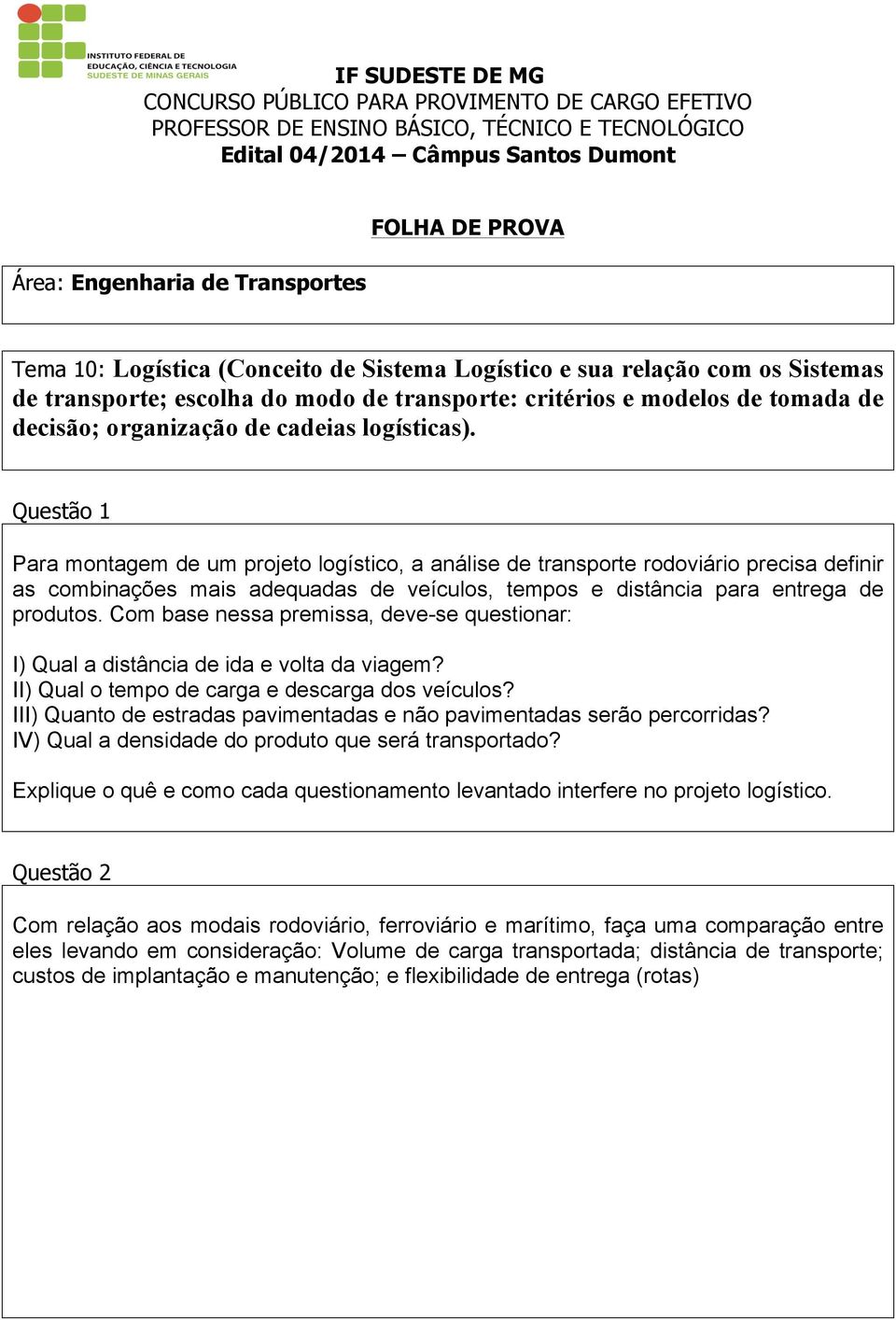 INSTITUTO FEDERAL DE EDUCAÇÃO, CIÊNCIA E TECNOLOGIA
SUDESTE DE MINAS GERAIS

IF SUDESTE DE MG
CONCURSO PÚBLICO PARA PROVIMENTO DE CARGO EFETIVO
PROFESSOR DE ENSINO BÁSICO, TÉCNICO E TECNOLÓGICO
Edital 04/2014 – Câmpus Santos Dumont

FOLHA DE PROVA

Área: Engenharia de Transportes

Tema 10: Logística (Conceito de Sistema Logístico e sua relação com os Sistemas de transporte; escolha do modo de transporte: critérios e modelos de tomada de decisão; organização de cadeias logísticas).

Questão 1

Para montagem de um projeto logístico, a análise de transporte rodoviário precisa definir as combinações mais adequadas de veículos, tempos e distância para entrega de produtos. Com base nessa premissa, deve-se questionar:

I) Qual a distância de ida e volta da viagem?
II) Qual o tempo de carga e descarga dos veículos?
III) Quanto de estradas pavimentadas e não pavimentadas serão percorridas?
IV) Qual a densidade do produto que será transportado?

Explique o quê e como cada questionamento levantado interfere no projeto logístico.

Questão 2

Com relação aos modais rodoviário, ferroviário e marítimo, faça uma comparação entre eles levando em consideração: Volume de carga transportada; distância de transporte; custos de implantação e manutenção; e flexibilidade de entrega (rotas)